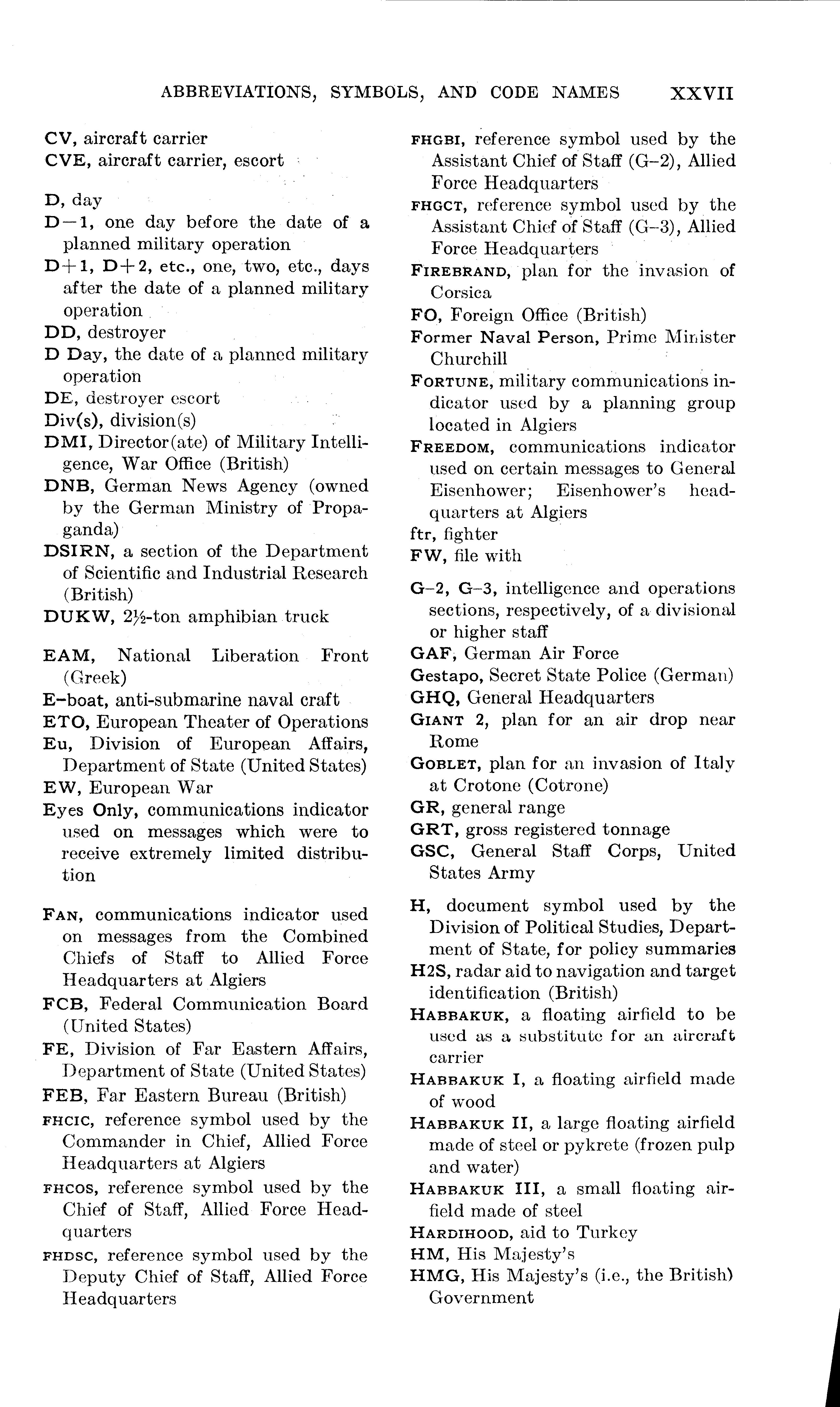 ABBREVIATIONS, SYMBOLS, AND CODE NAMES XXVII

CV, aircraft carrier
CVE, aircraft carrier, escort

D, day
D−1, one day before the date of a planned military operation
D+1, D+2, etc., one, two, etc., days after the date of a planned military operation
DD, destroyer
D Day, the date of a planned military operation
DE, destroyer escort
Div(s), division(s)
DMI, Director(ate) of Military Intelligence, War Office (British)
DNB, German News Agency (owned by the German Ministry of Propaganda)
DSIRN, a section of the Department of Scientific and Industrial Research (British)
DUKW, 2½-ton amphibian truck

EAM, National Liberation Front (Greek)
E-boat, anti-submarine naval craft
ETO, European Theater of Operations
Eu, Division of European Affairs, Department of State (United States)
EW, European War
Eyes Only, communications indicator used on messages which were to receive extremely limited distribution

FAN, communications indicator used on messages from the Combined Chiefs of Staff to Allied Force Headquarters at Algiers
FCB, Federal Communication Board (United States)
FE, Division of Far Eastern Affairs, Department of State (United States)
FEB, Far Eastern Bureau (British)
FHCIC, reference symbol used by the Commander in Chief, Allied Force Headquarters at Algiers
FHCOS, reference symbol used by the Chief of Staff, Allied Force Headquarters
FHDSC, reference symbol used by the Deputy Chief of Staff, Allied Force Headquarters
FHGBI, reference symbol used by the Assistant Chief of Staff (G-2), Allied Force Headquarters
FHGCT, reference symbol used by the Assistant Chief of Staff (G-3), Allied Force Headquarters
FIREBRAND, plan for the invasion of Corsica
FO, Foreign Office (British)
Former Naval Person, Prime Minister Churchill
FORTUNE, military communications indicator used by a planning group located in Algiers
FREEDOM, communications indicator used on certain messages to General Eisenhower; Eisenhower's headquarters at Algiers
ftr, fighter
FW, file with

G-2, G-3, intelligence and operations sections, respectively, of a divisional or higher staff
GAF, German Air Force
Gestapo, Secret State Police (German)
GHQ, General Headquarters
GIANT 2, plan for an air drop near Rome
GOBLET, plan for an invasion of Italy at Crotone (Cotrone)
GR, general range
GRT, gross registered tonnage
GSC, General Staff Corps, United States Army

H, document symbol used by the Division of Political Studies, Department of State, for policy summaries
H2S, radar aid to navigation and target identification (British)
HABBAKUK, a floating airfield to be used as a substitute for an aircraft carrier
HABBAKUK I, a floating airfield made of wood
HABBAKUK II, a large floating airfield made of steel or pykrete (frozen pulp and water)
HABBAKUK III, a small floating airfield made of steel
HARDIHOOD, aid to Turkey
HM, His Majesty's
HMG, His Majesty's (i.e., the British) Government